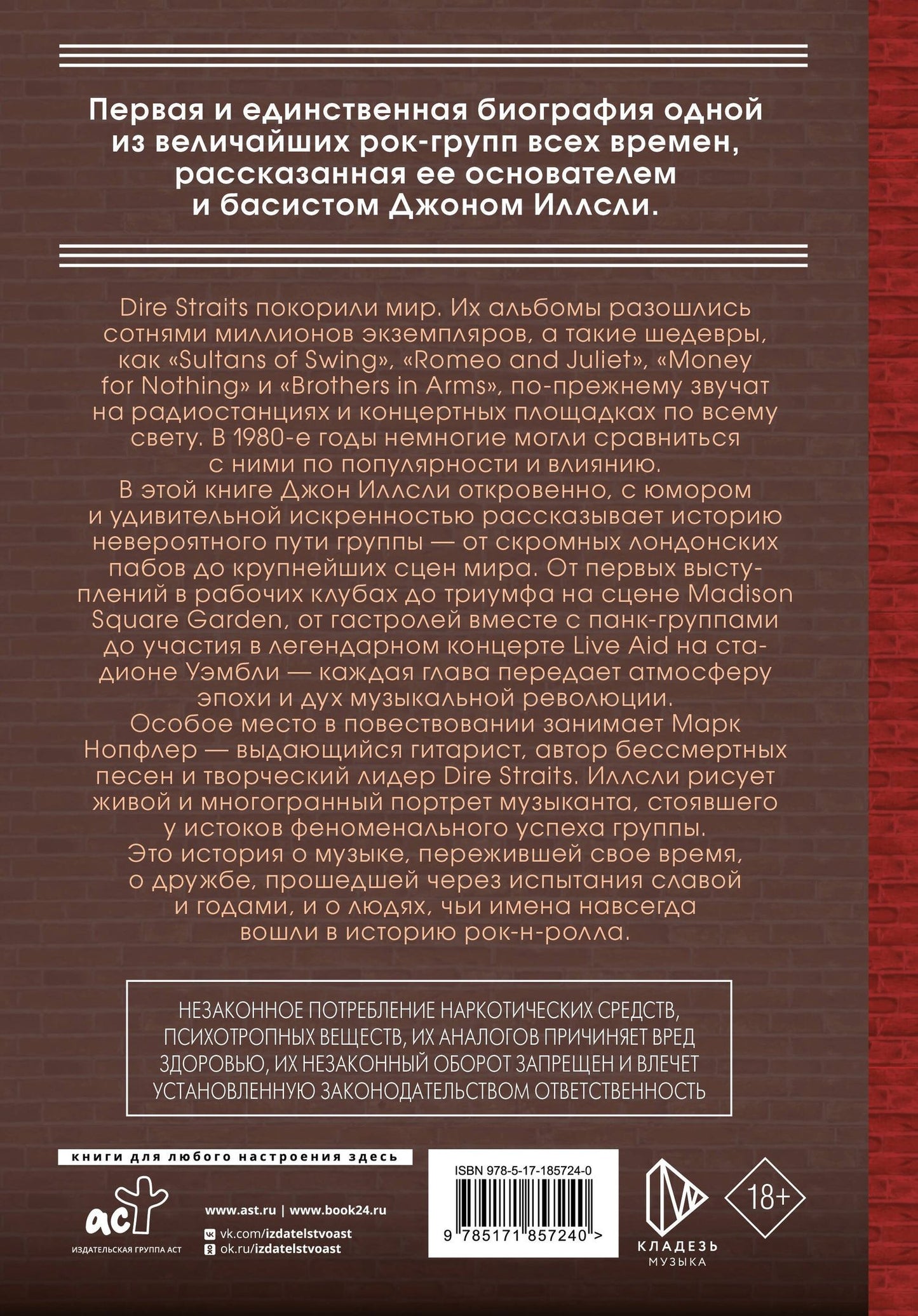 Первая и единственная биография одной из величайших рок-групп всех времен, рассказанная ее основателем и басистом Джоном Иллсли.

Dire Straits покорили мир. Их альбомы разошлись сотнями миллионов экземпляров, а такие шедевры, как «Sultans of Swing», «Romeo and Juliet», «Money for Nothing» и «Brothers in Arms», по-прежнему звучат на радиостанциях и концертных площадках по всему свету. В 1980-е годы немногие могли сравниться с ними по популярности и влиянию.

В этой книге Джон Иллсли откровенно, с юмором и удивительной искренностью рассказывает историю невероятного пути группы — от скромных лондонских пабов до крупнейших сцен мира. От первых выступлений в рабочих клубах до триумфа на сцене Madison Square Garden, от гастролей вместе с панк-группами до участия в легендарном концерте Live Aid на стадионе Уэмбли — каждая глава передает атмосферу эпохи и дух музыкальной революции.

Особое место в повествовании занимает Марк Нопфлер — выдающийся гитарист, автор бессмертных песен и творческий лидер Dire Straits. Иллсли рисует живой и многогранный портрет музыканта, стоявшего у истоков феноменального успеха группы.

Это история о музыке, пережившей свое время, о дружбе, прошедшей через испытания славой и годами, и о людях, чьи имена навсегда вошли в историю рок-н-ролла.

НЕЗАКОННОЕ ПОТРЕБЛЕНИЕ НАРКОТИЧЕСКИХ СРЕДСТВ, ПСИХОТРОПНЫХ ВЕЩЕСТВ, ИХ АНАЛОГОВ ПРИЧИНЯЕТ ВРЕД ЗДОРОВЬЮ, ИХ НЕЗАКОННЫЙ ОБОРОТ ЗАПРЕЩЕН И ВЛЕЧЕТ УСТАНОВЛЕННУЮ ЗАКОНОДАТЕЛЬСТВОМ ОТВЕТСТВЕННОСТЬ

книги для любого настроения здесь

аст
ИЗДАТЕЛЬСКАЯ ГРУППА АСТ

www.ast.ru | www.book24.ru
vk.com/izdatelstvoast
ok.ru/izdatelstvoast

ISBN 978-5-17-185724-0
9 785171 857240 >

КЛАДЕЗЬ
МУЗЫКА

18+